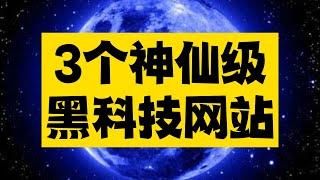 3个神仙级
黑科技网站